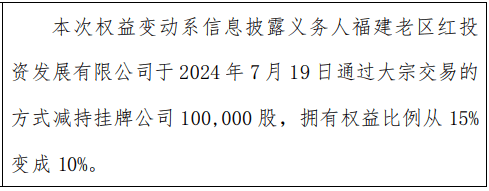 本次权益变动系信息披露义务人福建老区红投资发展有限公司于 2024 年 7 月 19 日通过大宗交易的方式减持挂牌公司 100,000 股，拥有权益比例从 15%变成 10%。